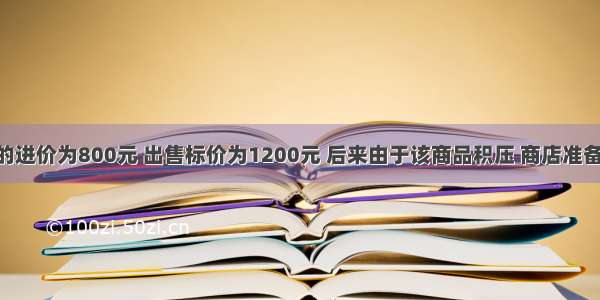 的进价为800元 出售标价为1200元 后来由于该商品积压 商店准备

©100zi.50zi.cn